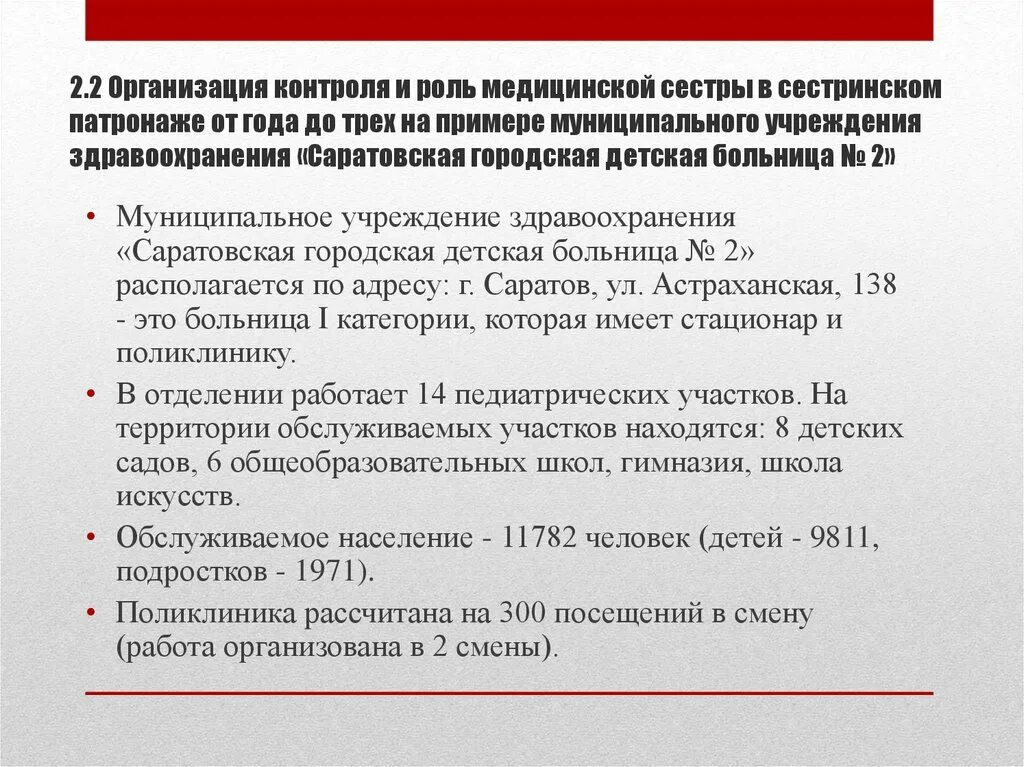 2.2 Организация контроля и роль медицинской сестры в сестринском патронаже от года до трех на примере муниципального учреждения здравоохранения «Саратовская городская детская больница № 2»

• Муниципальное учреждение здравоохранения «Саратовская городская детская больница № 2» располагается по адресу: г. Саратов, ул. Астраханская, 138 - это больница I категории, которая имеет стационар и поликлинику.

• В отделении работает 14 педиатрических участков. На территории обслуживаемых участков находятся: 8 детских садов, 6 общеобразовательных школ, гимназия, школа искусств.

• Обслуживаемое население - 11782 человек (детей - 9811, подростков - 1971).

• Поликлиника рассчитана на 300 посещений в смену (работа организована в 2 смены).